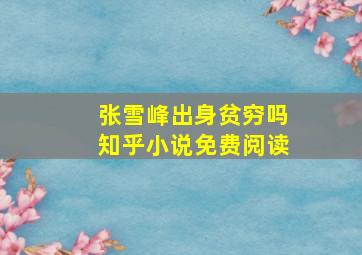 张雪峰出身贫穷吗
知乎小说免费阅读